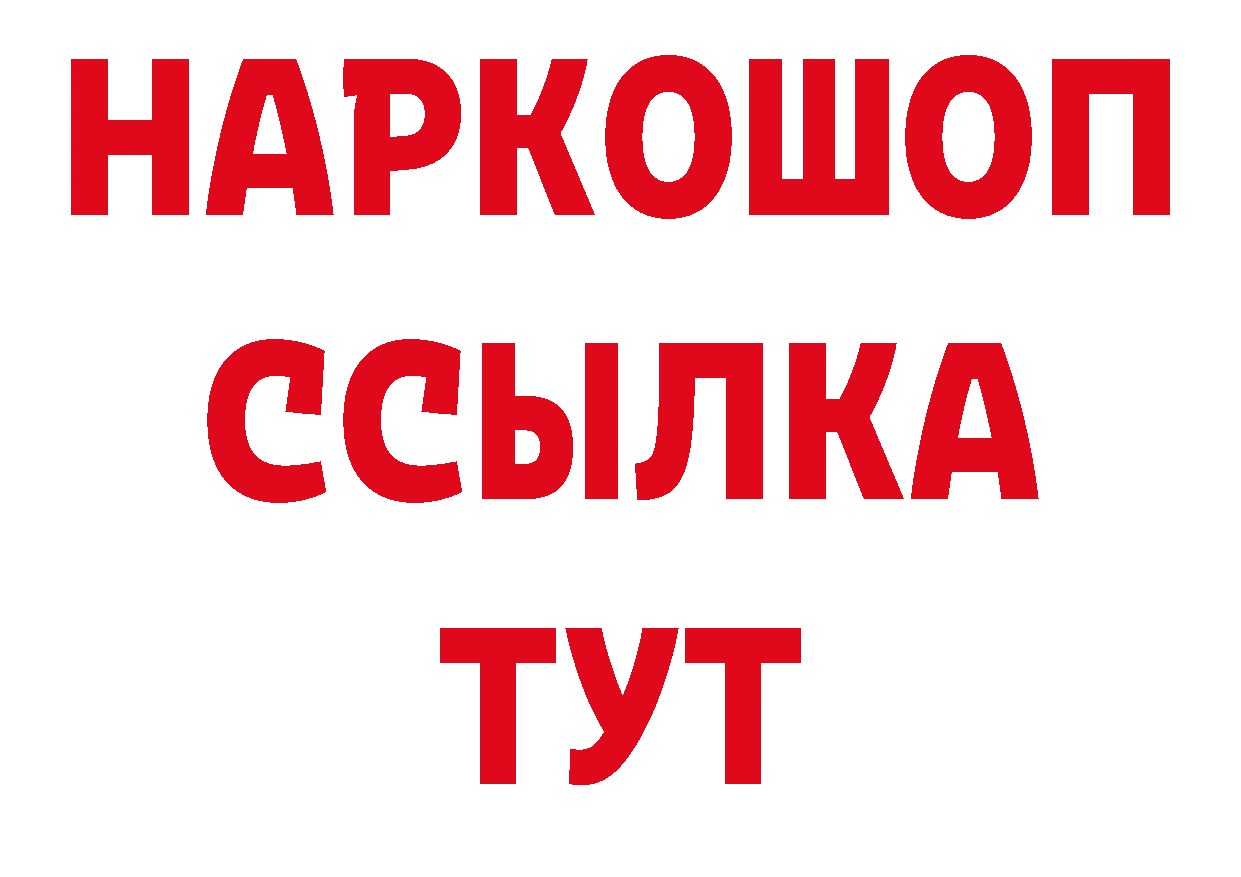 НАРКОШОП
ССЫЛКА
ТУТ